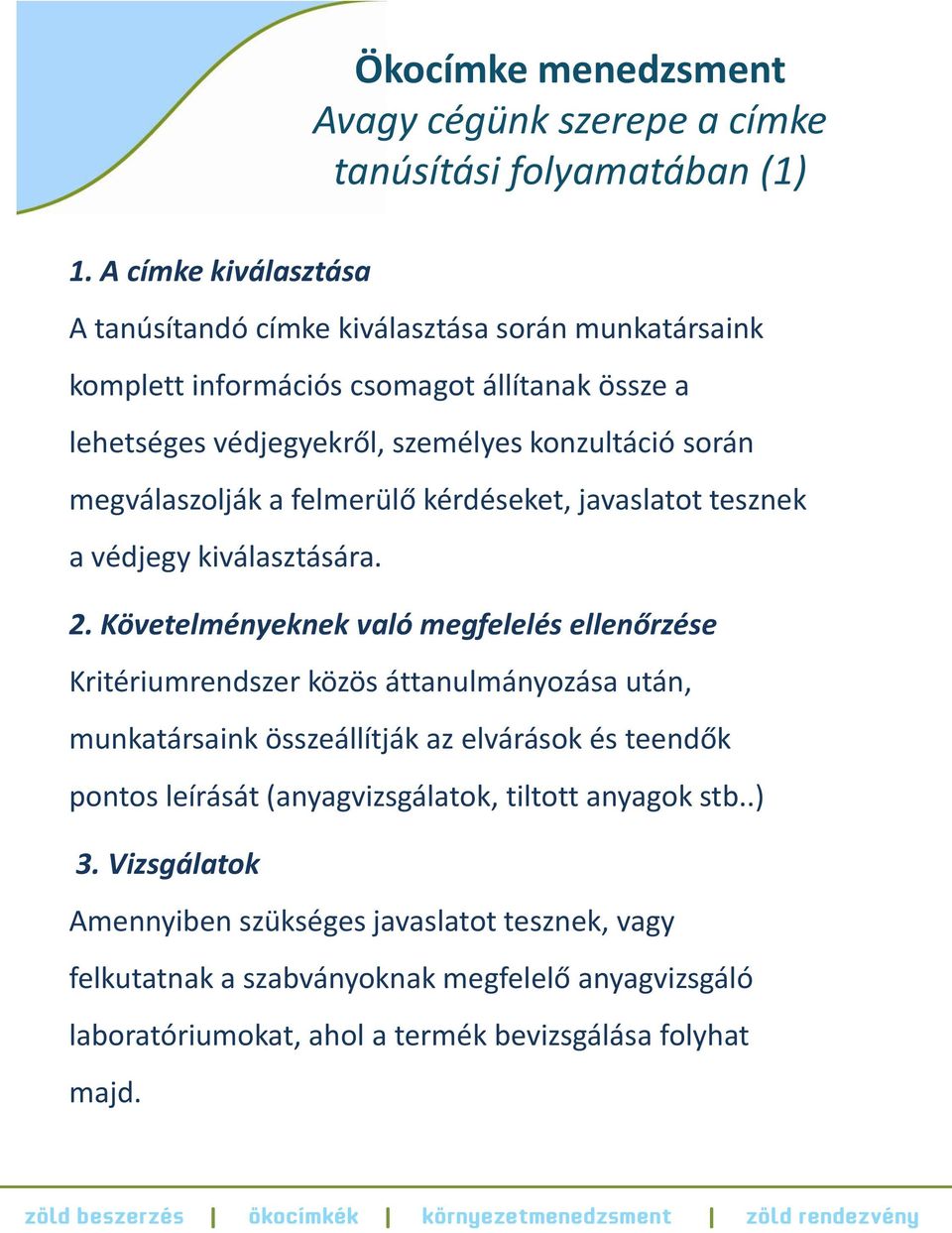 Ökocímke menedzsment
Avagy cégünk szerepe a címke tanúsítási folyamatában (1)

1. A címke kiválasztása
A tanúsítandó címke kiválasztása során munkatársaink komplett információs csomagot állítanak össze a lehetséges védjegyekről, személyes konzultáció során megválaszolják a felmerülő kérdéseket, javaslatot tesznek a védjegy kiválasztására.

2. Követelményeknek való megfelelés ellenőrzése
Kritériumrendszer közös áttanulmányozása után, munkatársaink összeállítják az elvárások és teendők pontos leírását (anyagvizsgálatok, tiltott anyagok stb..)

3. Vizsgálatok
Amennyiben szükséges javaslatot tesznek, vagy felkutatnak a szabványoknak megfelelő anyagvizsgáló laboratóriumokat, ahol a termék bevizsgálása folyhat majd.

zöld beszerzés | ökocímkék | környezetmenedzsment | zöld rendezvény